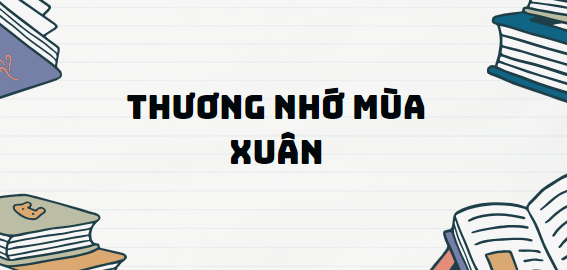 THƯƠNG NHỚ MÙA XUÂN